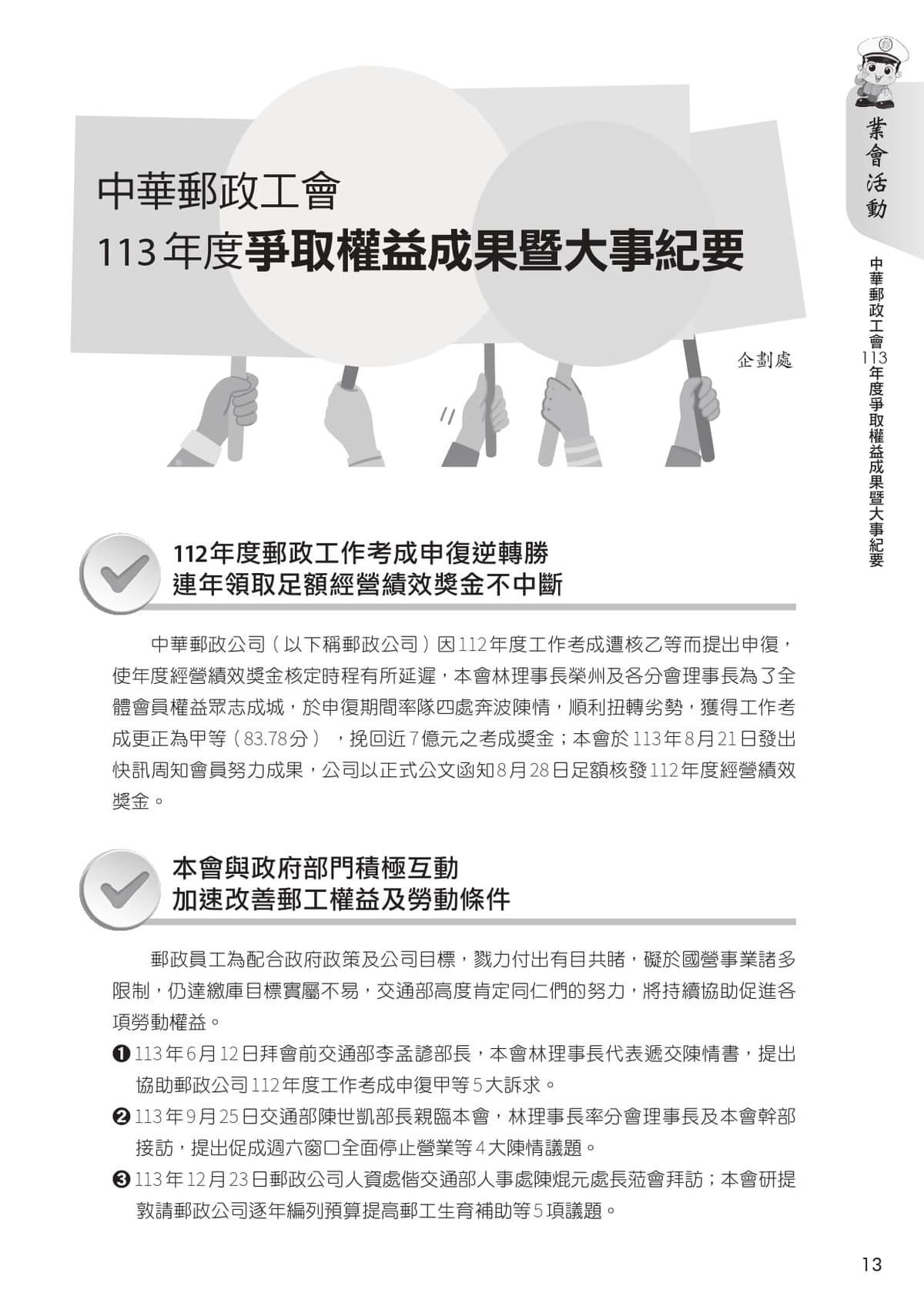 業會活動

中華郵政工會113年度爭取權益成果暨大事紀要

中華郵政工會
113年度爭取權益成果暨大事紀要

企劃處

112年度郵政工作考成申復逆轉勝
連年領取足額經營績效獎金不中斷

中華郵政公司（以下稱郵政公司）因112年度工作考成遭核乙等而提出申復，使年度經營績效獎金核定時程有所延遲，本會林理事長榮州及各分會理事長為了全體會員權益眾志成城，於申復期間率隊四處奔波陳情，順利扭轉劣勢，獲得工作考成更正為甲等（83.78分），挽回近7億元之考成獎金；本會於113年8月21日發出快訊周知會員努力成果，公司以正式公文函知8月28日足額核發112年度經營績效獎金。

本會與政府部門積極互動
加速改善郵工權益及勞動條件

郵政員工為配合政府政策及公司目標，戮力付出有目共睹，礙於國營事業諸多限制，仍達繳庫目標實屬不易，交通部高度肯定同仁們的努力，將持續協助促進各項勞動權益。

❶ 113年6月12日拜會前交通部李孟諺部長，本會林理事長代表遞交陳情書，提出協助郵政公司112年度工作考成申復甲等5大訴求。

❷ 113年9月25日交通部陳世凱部長親臨本會，林理事長率分會理事長及本會幹部接訪，提出促成週六窗口全面停止營業等4大陳情議題。

❸ 113年12月23日郵政公司人資處偕交通部人事處陳焜元處長蒞會拜訪；本會研提敦請郵政公司逐年編列預算提高郵工生育補助等5項議題。

13